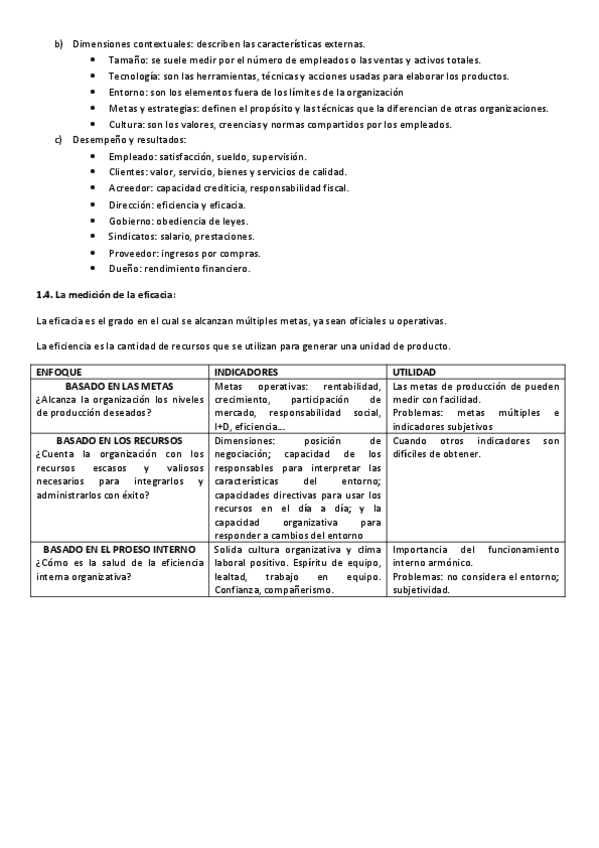 b) Dimensiones contextuales: describen las características externas.
- Tamaño: se suele medir por el número de empleados o las ventas y activos totales.
- Tecnología: son las herramientas, técnicas y acciones usadas para elaborar los productos.
- Entorno: son los elementos fuera de los límites de la organización
- Metas y estrategias: definen el propósito y las técnicas que la diferencian de otras organizaciones.
- Cultura: son los valores, creencias y normas compartidos por los empleados.

c) Desempeño y resultados:
- Empleado: satisfacción, sueldo, supervisión.
- Clientes: valor, servicio, bienes y servicios de calidad.
- Acreedor: capacidad crediticia, responsabilidad fiscal.
- Dirección: eficiencia y eficacia.
- Gobierno: obediencia de leyes.
- Sindicatos: salario, prestaciones.
- Proveedor: ingresos por compras.
- Dueño: rendimiento financiero.

1.4. La medición de la eficacia:

La eficacia es el grado en el cual se alcanzan múltiples metas, ya sean oficiales u operativas.

La eficiencia es la cantidad de recursos que se utilizan para generar una unidad de producto.

| ENFOQUE | INDICADORES | UTILIDAD |
|---|---|---|
| BASADO EN LAS METAS ¿Alcanza la organización los niveles de producción deseados? | Metas operativas: rentabilidad, crecimiento, participación de mercado, responsabilidad social, I+D, eficiencia… | Las metas de producción de pueden medir con facilidad. Problemas: metas múltiples e indicadores subjetivos |
| BASADO EN LOS RECURSOS ¿Cuenta la organización con los recursos escasos y valiosos necesarios para integrarlos y administrarlos con éxito? | Dimensiones: posición de negociación; capacidad de los responsables para interpretar las características del entorno; capacidades directivas para usar los recursos en el día a día; y la capacidad organizativa para responder a cambios del entorno | Cuando otros indicadores son difíciles de obtener. |
| BASADO EN EL PROESO INTERNO ¿Cómo es la salud de la eficiencia interna organizativa? | Solida cultura organizativa y clima laboral positivo. Espíritu de equipo, lealtad, trabajo en equipo. Confianza, compañerismo. | Importancia del funcionamiento interno armónico. Problemas: no considera el entorno; subjetividad. |